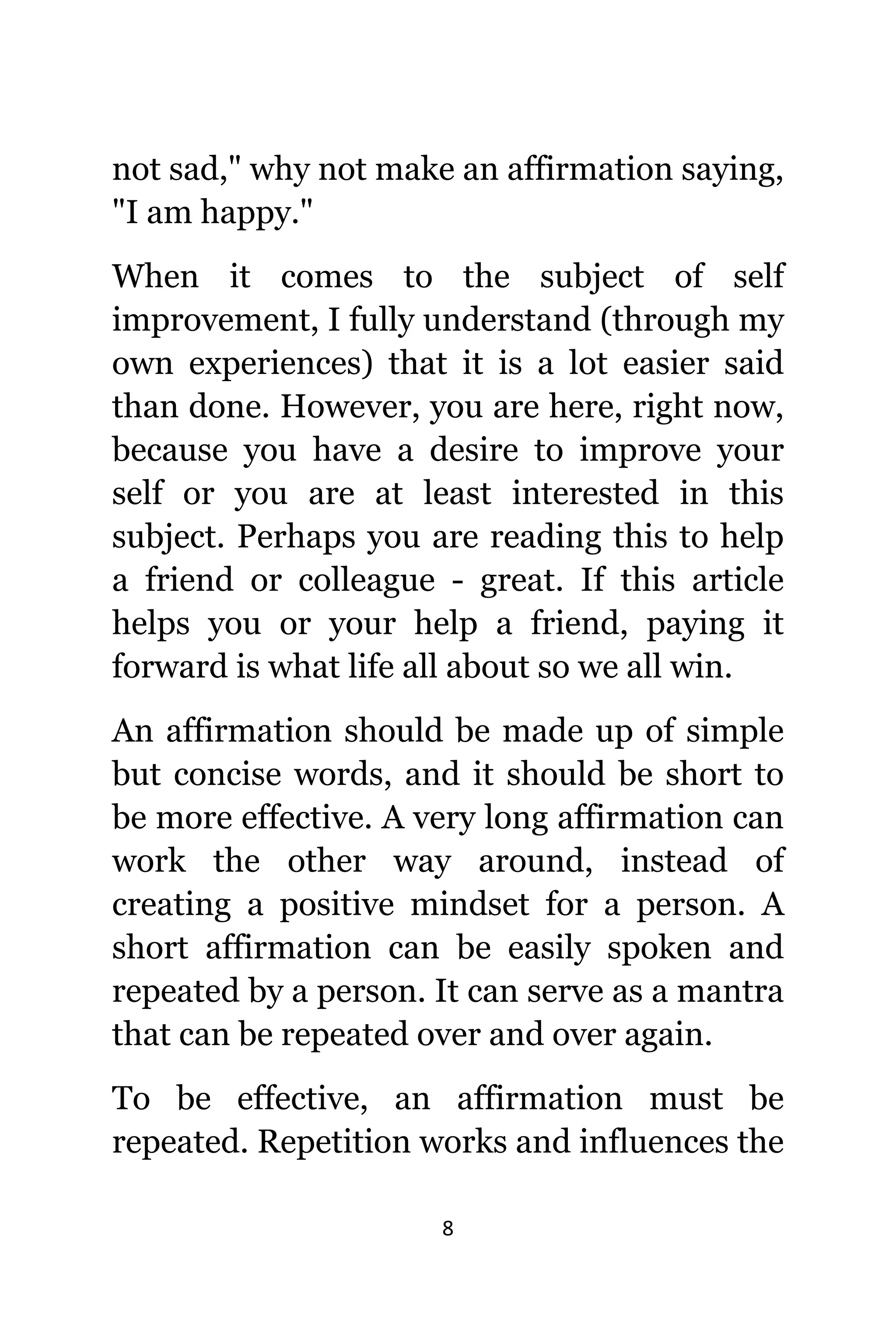 not sad," why not make an affirmation saying, "I am happy."

When it comes to the subject of self improvement, I fully understand (through my own experiences) that it is a lot easier said than done. However, you are here, right now, because you have a desire to improve your self or you are at least interested in this subject. Perhaps you are reading this to help a friend or colleague - great. If this article helps you or your help a friend, paying it forward is what life all about so we all win.

An affirmation should be made up of simple but concise words, and it should be short to be more effective. A very long affirmation can work the other way around, instead of creating a positive mindset for a person. A short affirmation can be easily spoken and repeated by a person. It can serve as a mantra that can be repeated over and over again.

To be effective, an affirmation must be repeated. Repetition works and influences the

8